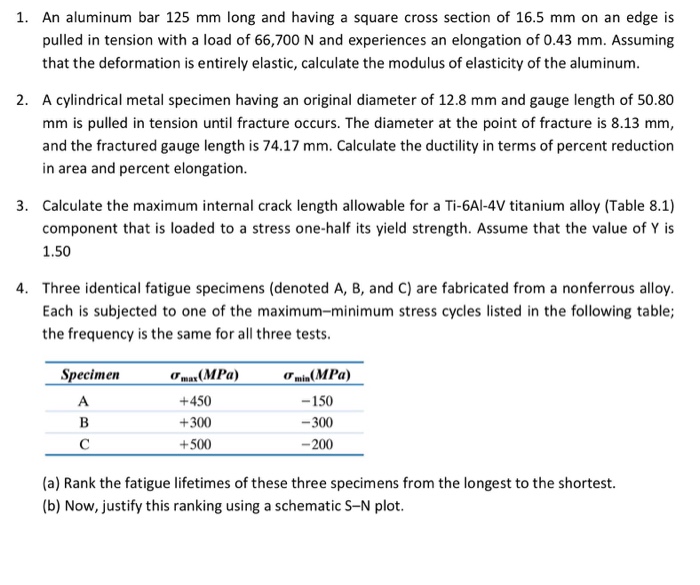 1. An aluminum bar 125 mm long and having a square cross section of 16.5 mm on an edge is pulled in tension with a load of 66,700 N and experiences an elongation of 0.43 mm. Assuming that the deformation is entirely elastic, calculate the modulus of elasticity of the aluminum.

2. A cylindrical metal specimen having an original diameter of 12.8 mm and gauge length of 50.80 mm is pulled in tension until fracture occurs. The diameter at the point of fracture is 8.13 mm, and the fractured gauge length is 74.17 mm. Calculate the ductility in terms of percent reduction in area and percent elongation.

3. Calculate the maximum internal crack length allowable for a Ti-6Al-4V titanium alloy (Table 8.1) component that is loaded to a stress one-half its yield strength. Assume that the value of Y is 1.50

4. Three identical fatigue specimens (denoted A, B, and C) are fabricated from a nonferrous alloy. Each is subjected to one of the maximum–minimum stress cycles listed in the following table; the frequency is the same for all three tests.

| Specimen | $\sigma_{max}(MPa)$ | $\sigma_{min}(MPa)$ |
|---|---|---|
| A | +450 | −150 |
| B | +300 | −300 |
| C | +500 | −200 |

(a) Rank the fatigue lifetimes of these three specimens from the longest to the shortest.
(b) Now, justify this ranking using a schematic S–N plot.